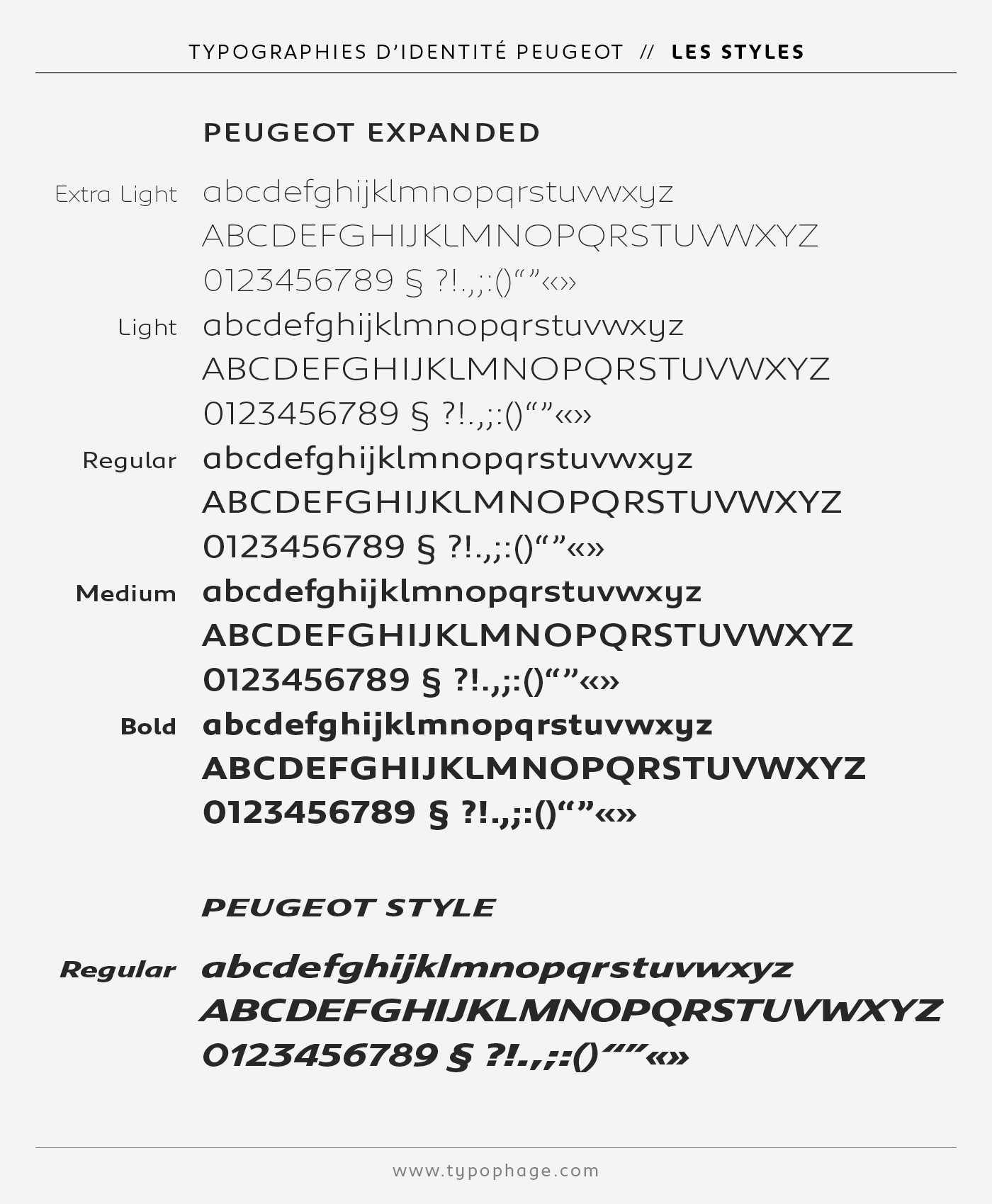 TYPOGRAPHIES D'IDENTITÉ PEUGEOT // LES STYLES

PEUGEOT EXPANDED

Extra Light abcdefghijklmnopqrstuvwxyz
ABCDEFGHIJKLMNOPQRSTUVWXYZ
0123456789 § ?!.,;:()“”«»

Light abcdefghijklmnopqrstuvwxyz
ABCDEFGHIJKLMNOPQRSTUVWXYZ
0123456789 § ?!.,;:()“”«»

Regular abcdefghijklmnopqrstuvwxyz
ABCDEFGHIJKLMNOPQRSTUVWXYZ
0123456789 § ?!.,;:()“”«»

Medium abcdefghijklmnopqrstuvwxyz
ABCDEFGHIJKLMNOPQRSTUVWXYZ
0123456789 § ?!.,;:()“”«»

Bold abcdefghijklmnopqrstuvwxyz
ABCDEFGHIJKLMNOPQRSTUVWXYZ
0123456789 § ?!.,;:()“”«»

PEUGEOT STYLE

Regular abcdefghijklmnopqrstuvwxyz
ABCDEFGHIJKLMNOPQRSTUVWXYZ
0123456789 § ?!.,;:()“”«»

www.typophage.com